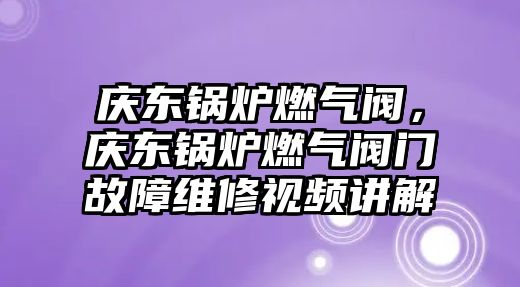 庆东锅炉燃气阀，庆东锅炉燃气阀门故障维修视频讲解